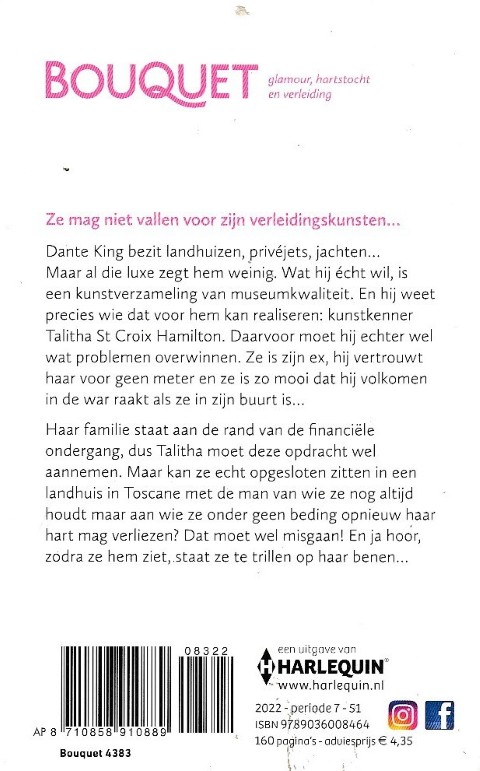 BOUQUET glamour, hartstocht en verleiding

Ze mag niet vallen voor zijn verleidingskunsten...

Dante King bezit landhuizen, privéjets, jachten... Maar al die luxe zegt hem weinig. Wat hij écht wil, is een kunstverzameling van museumkwaliteit. En hij weet precies wie dat voor hem kan realiseren: kunstkenner Talitha St Croix Hamilton. Daarvoor moet hij echter wel wat problemen overwinnen. Ze is zijn ex, hij vertrouwt haar voor geen meter en ze is zo mooi dat hij volkomen in de war raakt als ze in zijn buurt is...

Haar familie staat aan de rand van de financiële ondergang, dus Talitha moet deze opdracht wel aannemen. Maar kan ze echt opgesloten zitten in een landhuis in Toscane met de man van wie ze nog altijd houdt maar aan wie ze onder geen beding opnieuw haar hart mag verliezen? Dat moet wel misgaan! En ja hoor, zodra ze hem ziet, staat ze te trillen op haar benen...

08322

AP 8 710858 910889

Bouquet 4383

een uitgave van
HARLEQUIN®
www.harlequin.nl

2022 - periode 7 - 51
ISBN 9789036008464
160 pagina's - adviesprijs € 4,35